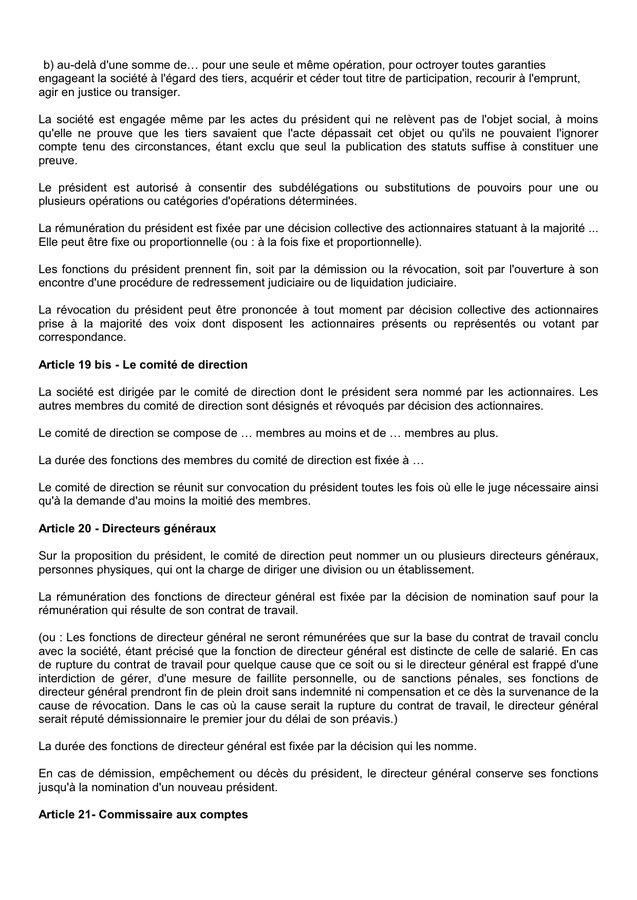 b) au-delà d'une somme de… pour une seule et même opération, pour octroyer toutes garanties engageant la société à l'égard des tiers, acquérir et céder tout titre de participation, recourir à l'emprunt, agir en justice ou transiger.

La société est engagée même par les actes du président qui ne relèvent pas de l'objet social, à moins qu'elle ne prouve que les tiers savaient que l'acte dépassait cet objet ou qu'ils ne pouvaient l'ignorer compte tenu des circonstances, étant exclu que seul la publication des statuts suffise à constituer une preuve.

Le président est autorisé à consentir des subdélégations ou substitutions de pouvoirs pour une ou plusieurs opérations ou catégories d'opérations déterminées.

La rémunération du président est fixée par une décision collective des actionnaires statuant à la majorité ... Elle peut être fixe ou proportionnelle (ou : à la fois fixe et proportionnelle).

Les fonctions du président prennent fin, soit par la démission ou la révocation, soit par l'ouverture à son encontre d'une procédure de redressement judiciaire ou de liquidation judiciaire.

La révocation du président peut être prononcée à tout moment par décision collective des actionnaires prise à la majorité des voix dont disposent les actionnaires présents ou représentés ou votant par correspondance.

Article 19 bis - Le comité de direction

La société est dirigée par le comité de direction dont le président sera nommé par les actionnaires. Les autres membres du comité de direction sont désignés et révoqués par décision des actionnaires.

Le comité de direction se compose de … membres au moins et de … membres au plus.

La durée des fonctions des membres du comité de direction est fixée à …

Le comité de direction se réunit sur convocation du président toutes les fois où elle le juge nécessaire ainsi qu'à la demande d'au moins la moitié des membres.

Article 20 - Directeurs généraux

Sur la proposition du président, le comité de direction peut nommer un ou plusieurs directeurs généraux, personnes physiques, qui ont la charge de diriger une division ou un établissement.

La rémunération des fonctions de directeur général est fixée par la décision de nomination sauf pour la rémunération qui résulte de son contrat de travail.

(ou : Les fonctions de directeur général ne seront rémunérées que sur la base du contrat de travail conclu avec la société, étant précisé que la fonction de directeur général est distincte de celle de salarié. En cas de rupture du contrat de travail pour quelque cause que ce soit ou si le directeur général est frappé d'une interdiction de gérer, d'une mesure de faillite personnelle, ou de sanctions pénales, ses fonctions de directeur général prendront fin de plein droit sans indemnité ni compensation et ce dès la survenance de la cause de révocation. Dans le cas où la cause serait la rupture du contrat de travail, le directeur général serait réputé démissionnaire le premier jour du délai de son préavis.)

La durée des fonctions de directeur général est fixée par la décision qui les nomme.

En cas de démission, empêchement ou décès du président, le directeur général conserve ses fonctions jusqu'à la nomination d'un nouveau président.

Article 21- Commissaire aux comptes